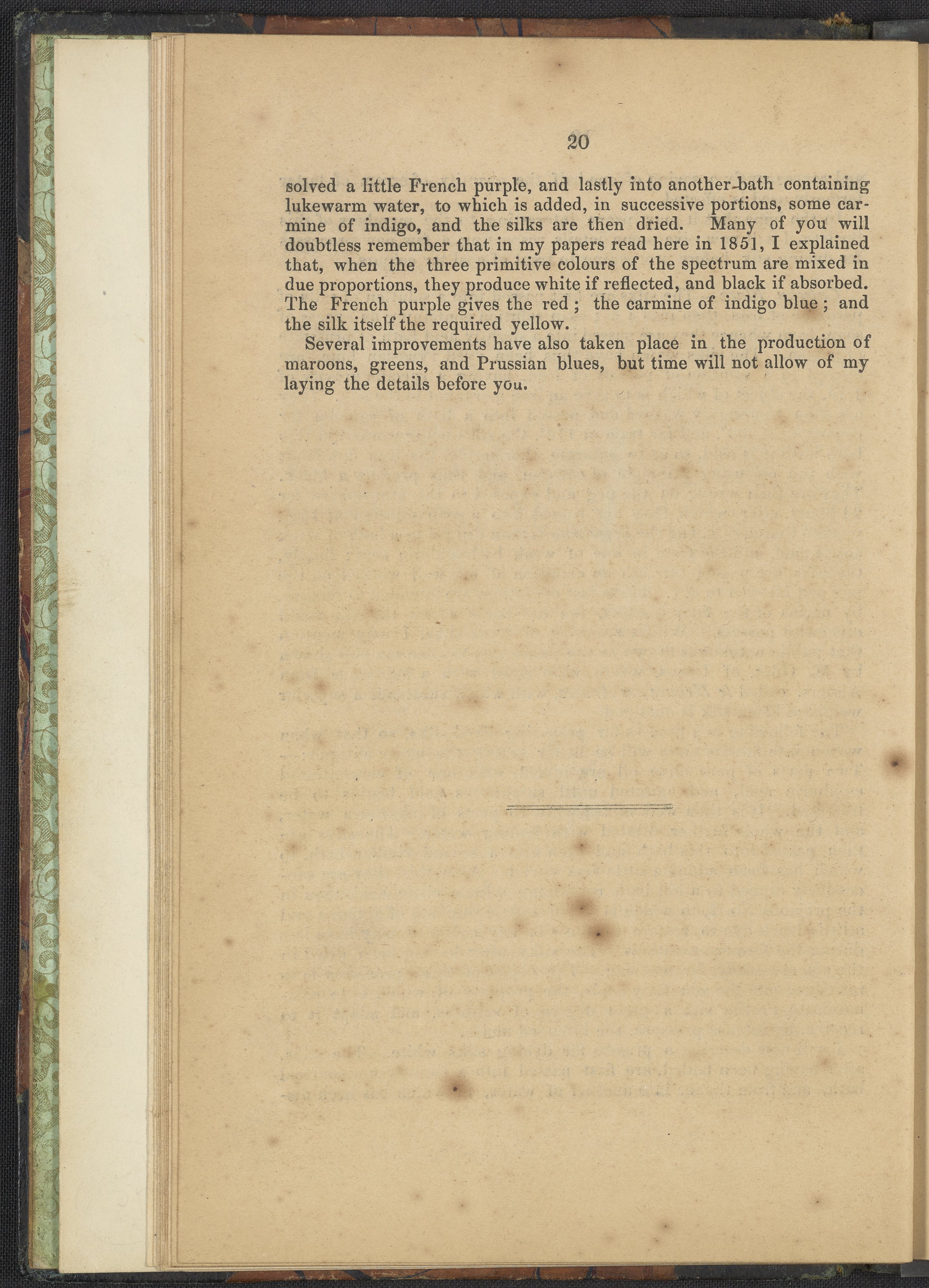 20

solved a little French purple, and lastly into another-bath containing lukewarm water, to which is added, in successive portions, some carmine of indigo, and the silks are then dried. Many of you will doubtless remember that in my papers read here in 1851, I explained that, when the three primitive colours of the spectrum are mixed in due proportions, they produce white if reflected, and black if absorbed. The French purple gives the red; the carmine of indigo blue; and the silk itself the required yellow.

Several improvements have also taken place in the production of maroons, greens, and Prussian blues, but time will not allow of my laying the details before you.